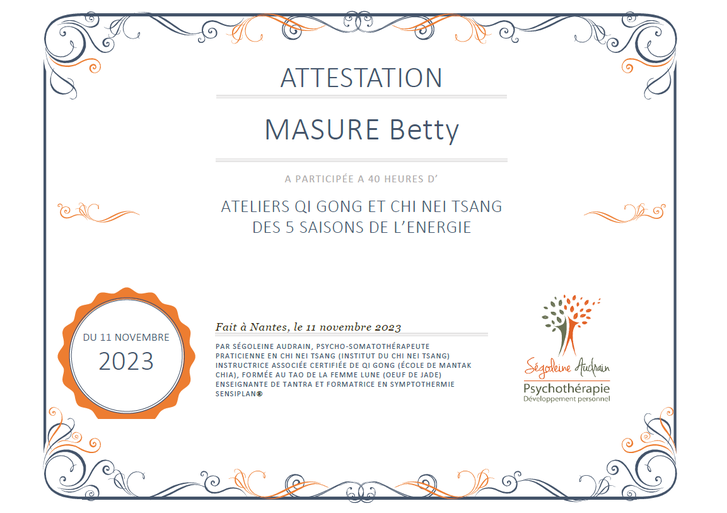 ATTESTATION

MASURE Betty

A PARTICIPÉE A 40 HEURES D'

ATELIERS QI GONG ET CHI NEI TSANG DES 5 SAISONS DE L'ENERGIE

DU 11 NOVEMBRE

2023

Fait à Nantes, le 11 novembre 2023

PAR SÉGOLEINE AUDRAIN, PSYCHO-SOMATOTHÉRAPEUTE PRATICIENNE EN CHI NEI TSANG (INSTITUT DU CHI NEI TSANG) INSTRUCTRICE ASSOCIÉE CERTIFIÉE DE QI GONG (ÉCOLE DE MANTAK CHIA), FORMÉE AU TAO DE LA FEMME LUNE (OEUF DE JADE) ENSEIGNANTE DE TANTRA ET FORMATRICE EN SYMPTOTHERMIE SENSIPLAN®

Ségoleine Audrain
Psychothérapie
Développement personnel